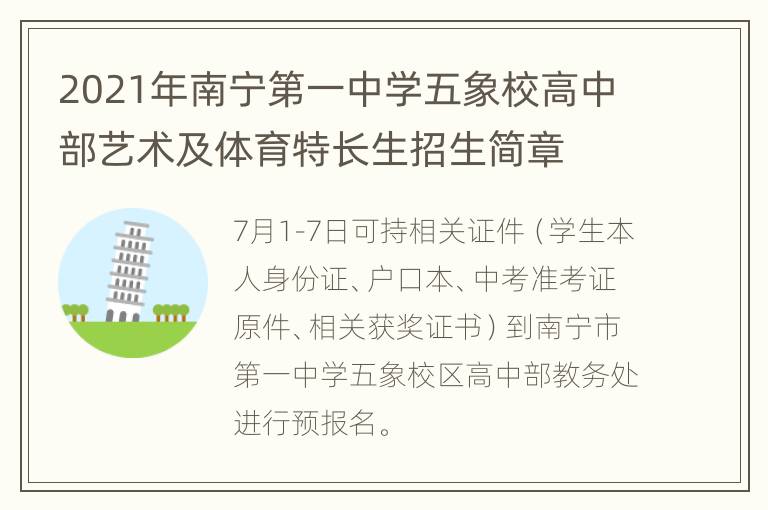 2021年南宁第一中学五象校高中部艺术及体育特长生招生简章

7月1-7日可持相关证件（学生本人身份证、户口本、中考准考证原件、相关获奖证书）到南宁市第一中学五象校区高中部教务处进行预报名。